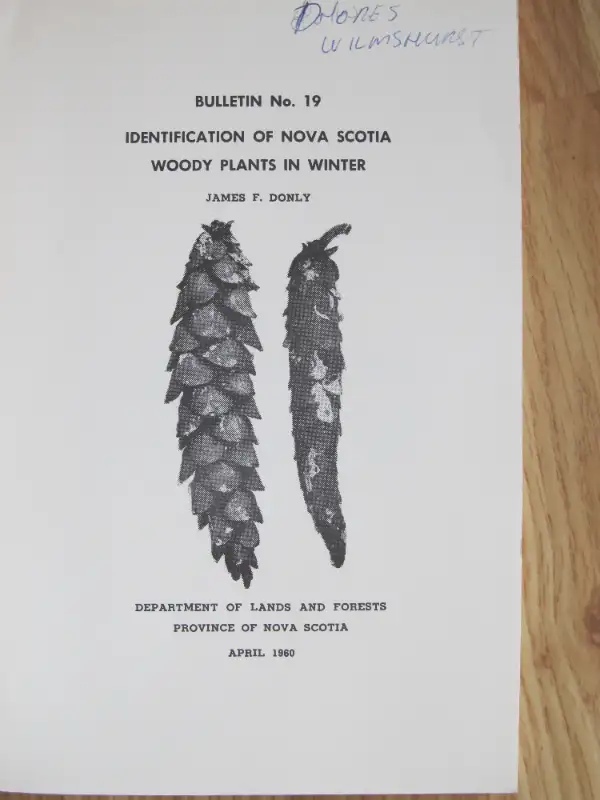 DOLORES
WILMSHURST

BULLETIN No. 19

IDENTIFICATION OF NOVA SCOTIA
WOODY PLANTS IN WINTER

JAMES F. DONLY

DEPARTMENT OF LANDS AND FORESTS
PROVINCE OF NOVA SCOTIA

APRIL 1960